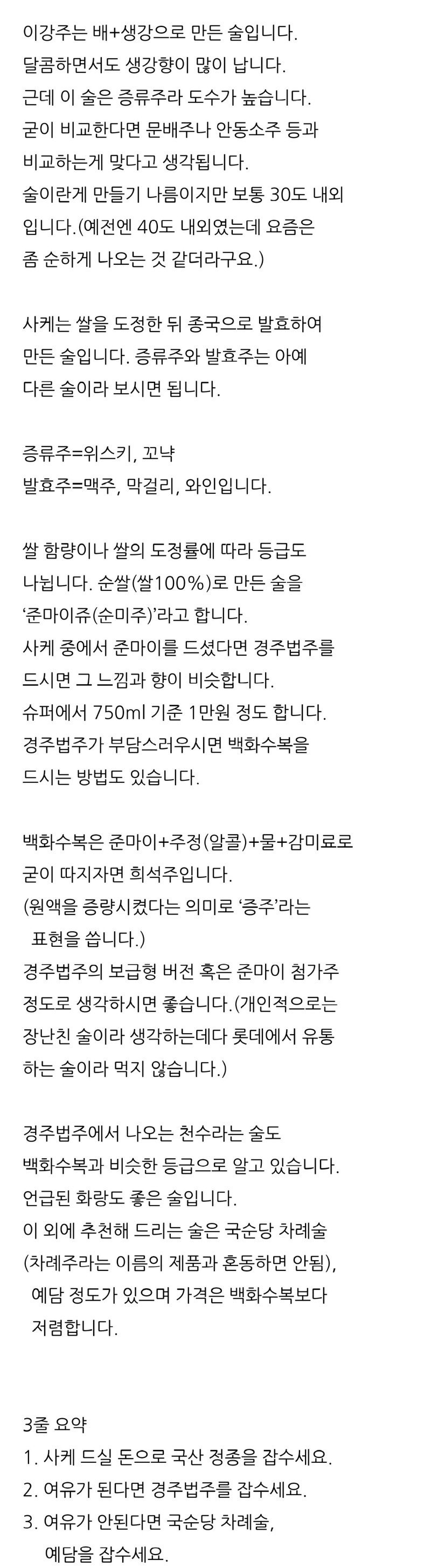 이강주는 배+생강으로 만든 술입니다.
달콤하면서도 생강향이 많이 납니다.
근데 이 술은 증류주라 도수가 높습니다.
굳이 비교한다면 문배주나 안동소주 등과
비교하는게 맞다고 생각됩니다.
술이란게 만들기 나름이지만 보통 30도 내외
입니다.(예전엔 40도 내외였는데 요즘은
좀 순하게 나오는 것 같더라구요.)

사케는 쌀을 도정한 뒤 종국으로 발효하여
만든 술입니다. 증류주와 발효주는 아예
다른 술이라 보시면 됩니다.

증류주=위스키, 꼬냑
발효주=맥주, 막걸리, 와인입니다.

쌀 함량이나 쌀의 도정률에 따라 등급도
나뉩니다. 순쌀(쌀100%)로 만든 술을
'준마이쥬(순미주)'라고 합니다.
사케 중에서 준마이를 드셨다면 경주법주를
드시면 그 느낌과 향이 비슷합니다.
슈퍼에서 750ml 기준 1만원 정도 합니다.
경주법주가 부담스러우시면 백화수복을
드시는 방법도 있습니다.

백화수복은 준마이+주정(알콜)+물+감미료로
굳이 따지자면 희석주입니다.
(원액을 증량시켰다는 의미로 '증주'라는
표현을 씁니다.)
경주법주의 보급형 버전 혹은 준마이 첨가주
정도로 생각하시면 좋습니다.(개인적으로는
장난친 술이라 생각하는데다 롯데에서 유통
하는 술이라 먹지 않습니다.)

경주법주에서 나오는 천수라는 술도
백화수복과 비슷한 등급으로 알고 있습니다.
언급된 화랑도 좋은 술입니다.
이 외에 추천해 드리는 술은 국순당 차례술
(차례주라는 이름의 제품과 혼동하면 안됨),
예담 정도가 있으며 가격은 백화수복보다
저렴합니다.

3줄 요약
1. 사케 드실 돈으로 국산 정종을 잡수세요.
2. 여유가 된다면 경주법주를 잡수세요.
3. 여유가 안된다면 국순당 차례술,
예담을 잡수세요.